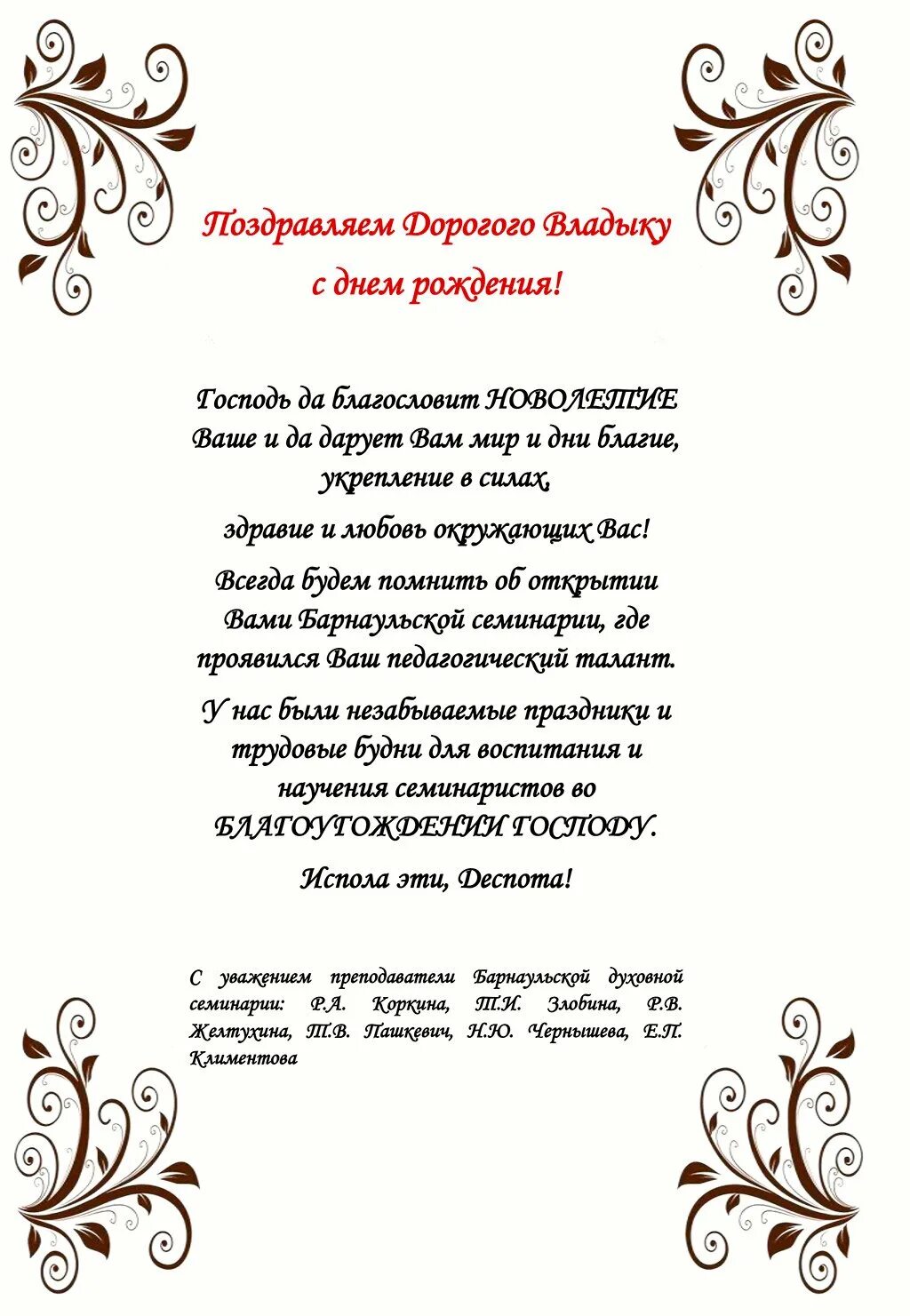 Поздравляем Дорогого Владыку
с днем рождения!

Господь да благословит НОВОЛЕТИЕ Ваше и да дарует Вам мир и дни благие, укрепление в силах,

здравие и любовь окружающих Вас!

Всегда будем помнить об открытии Вами Барнаульской семинарии, где проявился Ваш педагогический талант.

У нас были незабываемые праздники и трудовые будни для воспитания и научения семинаристов во БЛАГОУГОЖДЕНИИ ГОСПОДУ.

Испола эти, Деспота!

С уважением преподаватели Барнаульской духовной семинарии: Р.А. Коркина, Т.И. Злобина, Р.В. Желтухина, Т.В. Пашкевич, Н.Ю. Чернышева, Е.П. Климентова